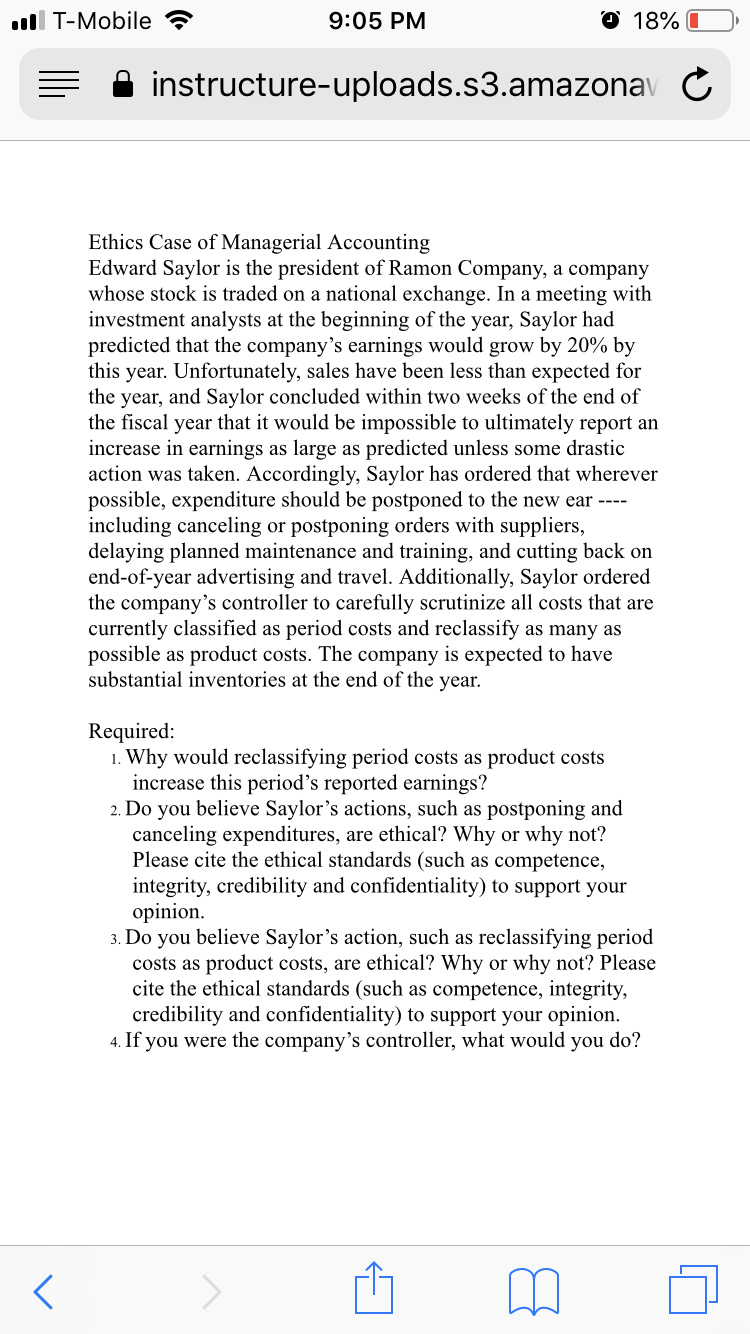 T-Mobile 9:05 PM 18%

instructure-uploads.s3.amazonaw

Ethics Case of Managerial Accounting
Edward Saylor is the president of Ramon Company, a company whose stock is traded on a national exchange. In a meeting with investment analysts at the beginning of the year, Saylor had predicted that the company's earnings would grow by 20% by this year. Unfortunately, sales have been less than expected for the year, and Saylor concluded within two weeks of the end of the fiscal year that it would be impossible to ultimately report an increase in earnings as large as predicted unless some drastic action was taken. Accordingly, Saylor has ordered that wherever possible, expenditure should be postponed to the new ear ---- including canceling or postponing orders with suppliers, delaying planned maintenance and training, and cutting back on end-of-year advertising and travel. Additionally, Saylor ordered the company's controller to carefully scrutinize all costs that are currently classified as period costs and reclassify as many as possible as product costs. The company is expected to have substantial inventories at the end of the year.

Required:
1. Why would reclassifying period costs as product costs increase this period's reported earnings?
2. Do you believe Saylor's actions, such as postponing and canceling expenditures, are ethical? Why or why not? Please cite the ethical standards (such as competence, integrity, credibility and confidentiality) to support your opinion.
3. Do you believe Saylor's action, such as reclassifying period costs as product costs, are ethical? Why or why not? Please cite the ethical standards (such as competence, integrity, credibility and confidentiality) to support your opinion.
4. If you were the company's controller, what would you do?